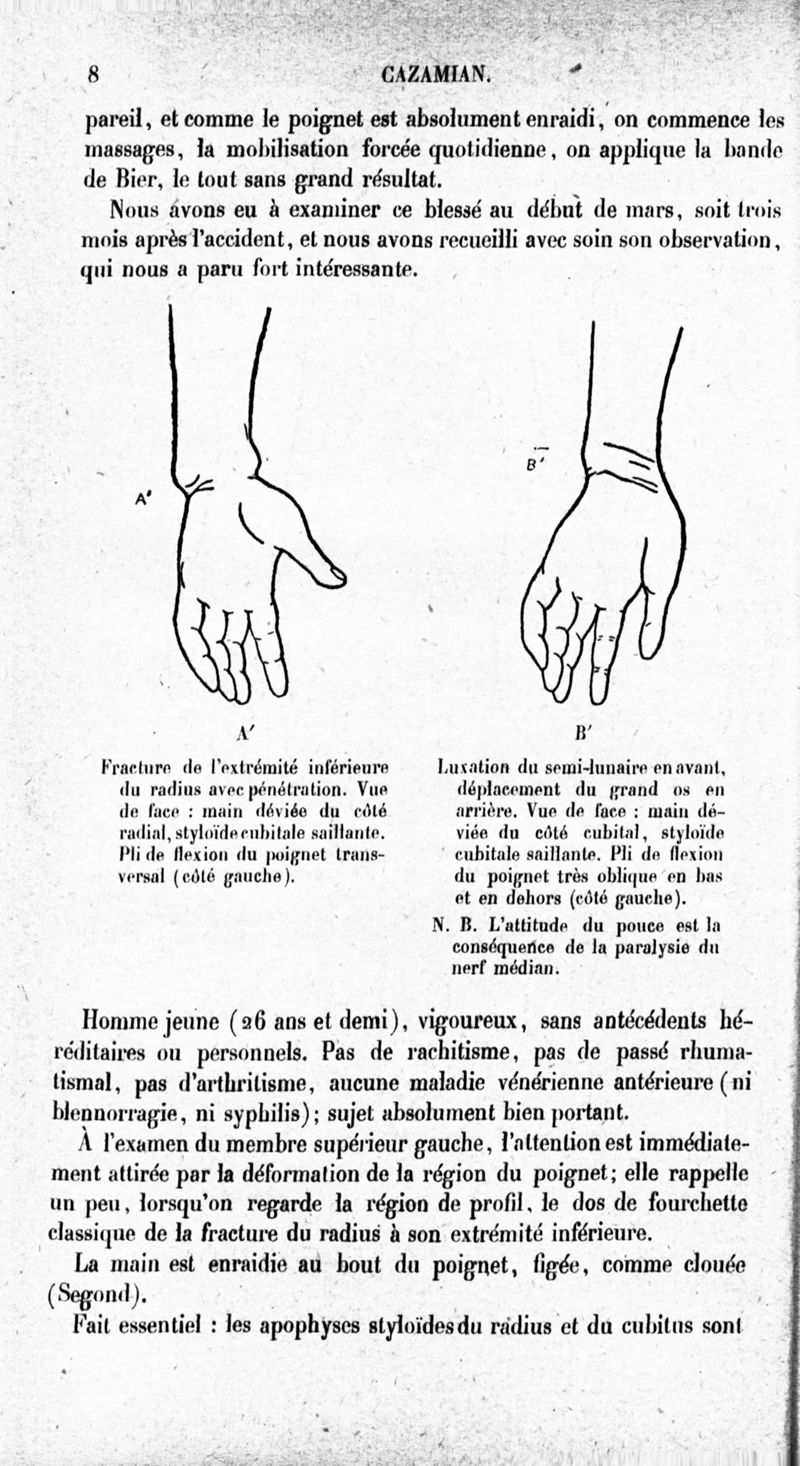 8 CAZAMIAN.

pareil, et comme le poignet est absolument enraidi, on commence les massages, la mobilisation forcée quotidienne, on applique la bande de Bier, le tout sans grand résultat.

Nous avons eu à examiner ce blessé au début de mars, soit trois mois après l'accident, et nous avons recueilli avec soin son observation, qui nous a paru fort intéressante.

A'

B'

A'

Fracture de l'extrémité inférieure du radius avec pénétration. Vue de face : main déviée du côté radial, styloïde cubitale saillante. Pli de flexion du poignet transversal (côté gauche).

B'

Luxation du semi-lunaire en avant, déplacement du grand os en arrière. Vue de face : main déviée du côté cubital, styloïde cubitale saillante. Pli de flexion du poignet très oblique en bas et en dehors (côté gauche).

N. B. L'attitude du pouce est la conséquence de la paralysie du nerf médian.

Homme jeune (26 ans et demi), vigoureux, sans antécédents héréditaires ou personnels. Pas de rachitisme, pas de passé rhumatismal, pas d'arthritisme, aucune maladie vénérienne antérieure (ni blennorragie, ni syphilis); sujet absolument bien portant.

À l'examen du membre supérieur gauche, l'attention est immédiatement attirée par la déformation de la région du poignet; elle rappelle un peu, lorsqu'on regarde la région de profil, le dos de fourchette classique de la fracture du radius à son extrémité inférieure.

La main est enraidie au bout du poignet, figée, comme clouée (Segond).

Fait essentiel : les apophyses styloïdes du radius et du cubitus sont